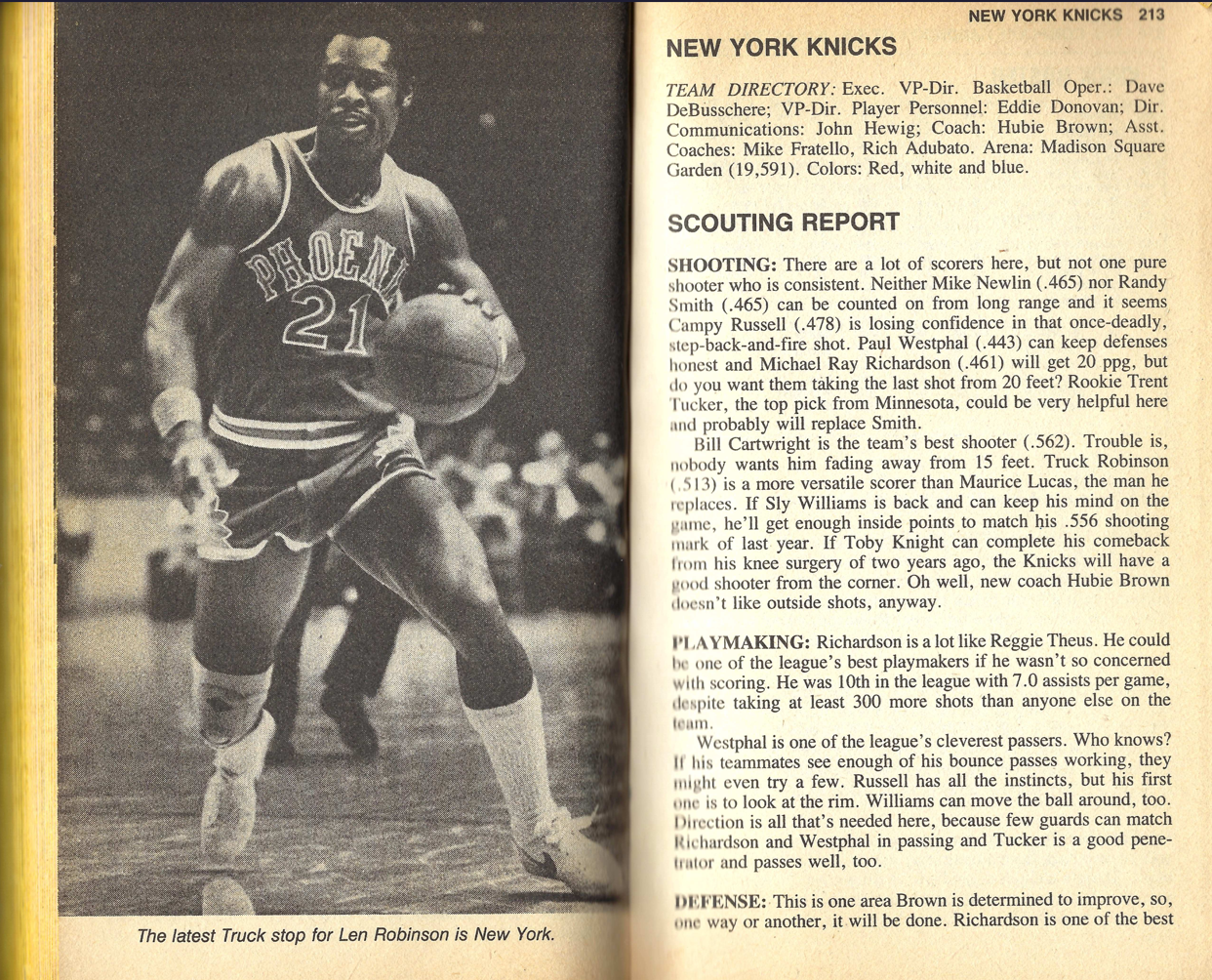 PHOENIX
21

The latest Truck stop for Len Robinson is New York.

NEW YORK KNICKS 213

NEW YORK KNICKS

TEAM DIRECTORY: Exec. VP-Dir. Basketball Oper.: Dave DeBusschere; VP-Dir. Player Personnel: Eddie Donovan; Dir. Communications: John Hewig; Coach: Hubie Brown; Asst. Coaches: Mike Fratello, Rich Adubato. Arena: Madison Square Garden (19,591). Colors: Red, white and blue.

SCOUTING REPORT

SHOOTING: There are a lot of scorers here, but not one pure shooter who is consistent. Neither Mike Newlin (.465) nor Randy Smith (.465) can be counted on from long range and it seems Campy Russell (.478) is losing confidence in that once-deadly, step-back-and-fire shot. Paul Westphal (.443) can keep defenses honest and Michael Ray Richardson (.461) will get 20 ppg, but do you want them taking the last shot from 20 feet? Rookie Trent Tucker, the top pick from Minnesota, could be very helpful here and probably will replace Smith.

Bill Cartwright is the team's best shooter (.562). Trouble is, nobody wants him fading away from 15 feet. Truck Robinson (.513) is a more versatile scorer than Maurice Lucas, the man he replaces. If Sly Williams is back and can keep his mind on the game, he'll get enough inside points to match his .556 shooting mark of last year. If Toby Knight can complete his comeback from his knee surgery of two years ago, the Knicks will have a good shooter from the corner. Oh well, new coach Hubie Brown doesn't like outside shots, anyway.

PLAYMAKING: Richardson is a lot like Reggie Theus. He could be one of the league's best playmakers if he wasn't so concerned with scoring. He was 10th in the league with 7.0 assists per game, despite taking at least 300 more shots than anyone else on the team.

Westphal is one of the league's cleverest passers. Who knows? If his teammates see enough of his bounce passes working, they might even try a few. Russell has all the instincts, but his first one is to look at the rim. Williams can move the ball around, too. Direction is all that's needed here, because few guards can match Richardson and Westphal in passing and Tucker is a good penetrator and passes well, too.

DEFENSE: This is one area Brown is determined to improve, so, one way or another, it will be done. Richardson is one of the best